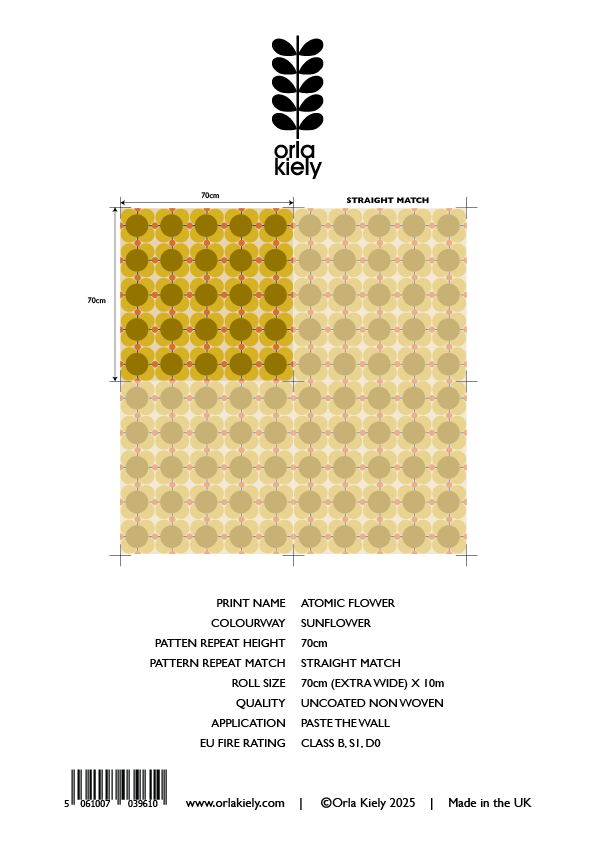 orla
kiely

70cm

STRAIGHT MATCH

70cm

| PRINT NAME | ATOMIC FLOWER |
|---|---|
| COLOURWAY | SUNFLOWER |
| PATTEN REPEAT HEIGHT | 70cm |
| PATTERN REPEAT MATCH | STRAIGHT MATCH |
| ROLL SIZE | 70cm (EXTRA WIDE) X 10m |
| QUALITY | UNCOATED NON WOVEN |
| APPLICATION | PASTE THE WALL |
| EU FIRE RATING | CLASS B, S1, D0 |

5 061007 039610

www.orlakiely.com | ©Orla Kiely 2025 | Made in the UK